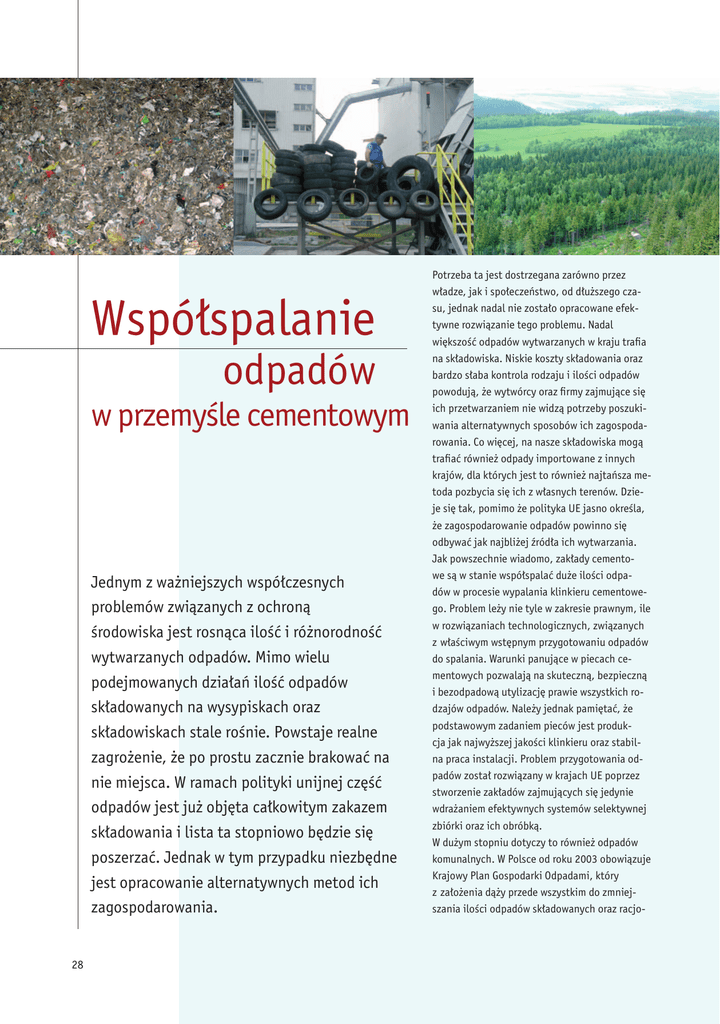 Współspalanie
odpadów
w przemyśle cementowym

Jednym z ważniejszych współczesnych problemów związanych z ochroną środowiska jest rosnąca ilość i różnorodność wytwarzanych odpadów. Mimo wielu podejmowanych działań ilość odpadów składowanych na wysypiskach oraz składowiskach stale rośnie. Powstaje realne zagrożenie, że po prostu zacznie brakować na nie miejsca. W ramach polityki unijnej część odpadów jest już objęta całkowitym zakazem składowania i lista ta stopniowo będzie się poszerzać. Jednak w tym przypadku niezbędne jest opracowanie alternatywnych metod ich zagospodarowania.

Potrzeba ta jest dostrzegana zarówno przez władze, jak i społeczeństwo, od dłuższego czasu, jednak nadal nie zostało opracowane efektywne rozwiązanie tego problemu. Nadal większość odpadów wytwarzanych w kraju trafia na składowiska. Niskie koszty składowania oraz bardzo słaba kontrola rodzaju i ilości odpadów powodują, że wytwórcy oraz firmy zajmujące się ich przetwarzaniem nie widzą potrzeby poszukiwania alternatywnych sposobów ich zagospodarowania. Co więcej, na nasze składowiska mogą trafiać również odpady importowane z innych krajów, dla których jest to również najtańsza metoda pozbycia się ich z własnych terenów. Dzieje się tak, pomimo że polityka UE jasno określa, że zagospodarowanie odpadów powinno się odbywać jak najbliżej źródła ich wytwarzania.
Jak powszechnie wiadomo, zakłady cementowe są w stanie współspalać duże ilości odpadów w procesie wypalania klinkieru cementowego. Problem leży nie tyle w zakresie prawnym, ile w rozwiązaniach technologicznych, związanych z właściwym wstępnym przygotowaniu odpadów do spalania. Warunki panujące w piecach cementowych pozwalają na skuteczną, bezpieczną i bezodpadową utylizację prawie wszystkich rodzajów odpadów. Należy jednak pamiętać, że podstawowym zadaniem pieców jest produkcja jak najwyższej jakości klinkieru oraz stabilna praca instalacji. Problem przygotowania odpadów został rozwiązany w krajach UE poprzez stworzenie zakładów zajmujących się jedynie wdrażaniem efektywnych systemów selektywnej zbiórki oraz ich obróbką.
W dużym stopniu dotyczy to również odpadów komunalnych. W Polsce od roku 2003 obowiązuje Krajowy Plan Gospodarki Odpadami, który z założenia dąży przede wszystkim do zmniejszania ilości odpadów składowanych oraz racjo-

28